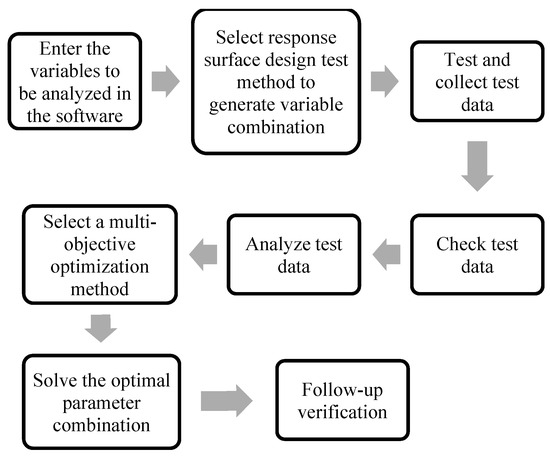 Enter the variables to be analyzed in the software

Select response surface design test method to generate variable combination

Test and collect test data

Check test data

Analyze test data

Select a multi-objective optimization method

Solve the optimal parameter combination

Follow-up verification